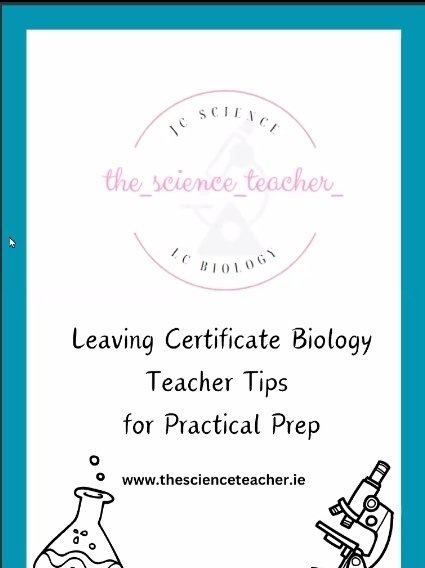 JC SCIENCE

the_science_teacher_

LC BIOLOGY

Leaving Certificate Biology
Teacher Tips
for Practical Prep

www.thescienceteacher.ie